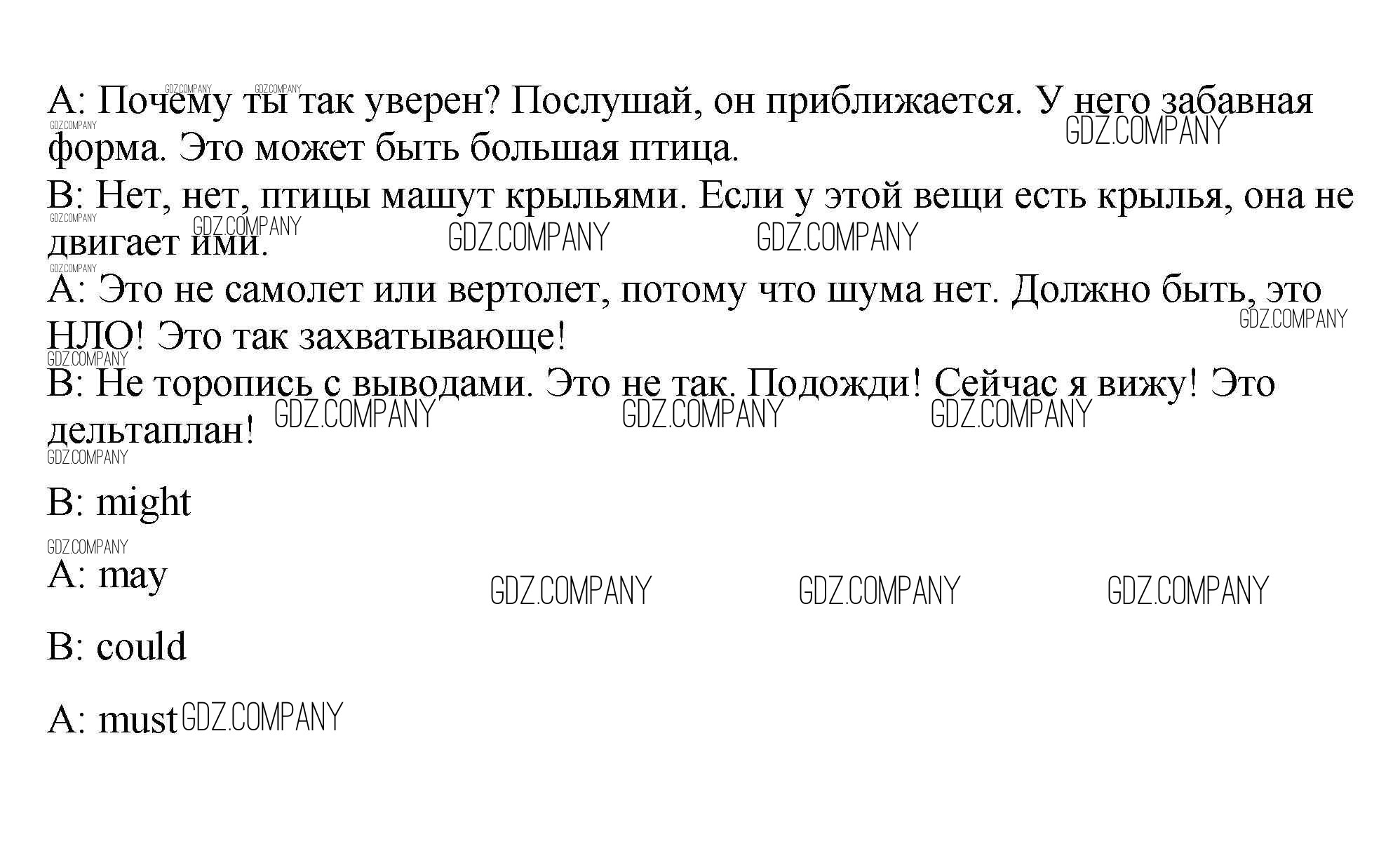 A: Почему ты так уверен? Послушай, он приближается. У него забавная форма. Это может быть большая птица.

B: Нет, нет, птицы машут крыльями. Если у этой вещи есть крылья, она не двигает ими.

A: Это не самолет или вертолет, потому что шума нет. Должно быть, это НЛО! Это так захватывающе!

B: Не торопись с выводами. Это не так. Подожди! Сейчас я вижу! Это дельтаплан!

B: might

A: may

B: could

A: must

GDZ.COMPANY